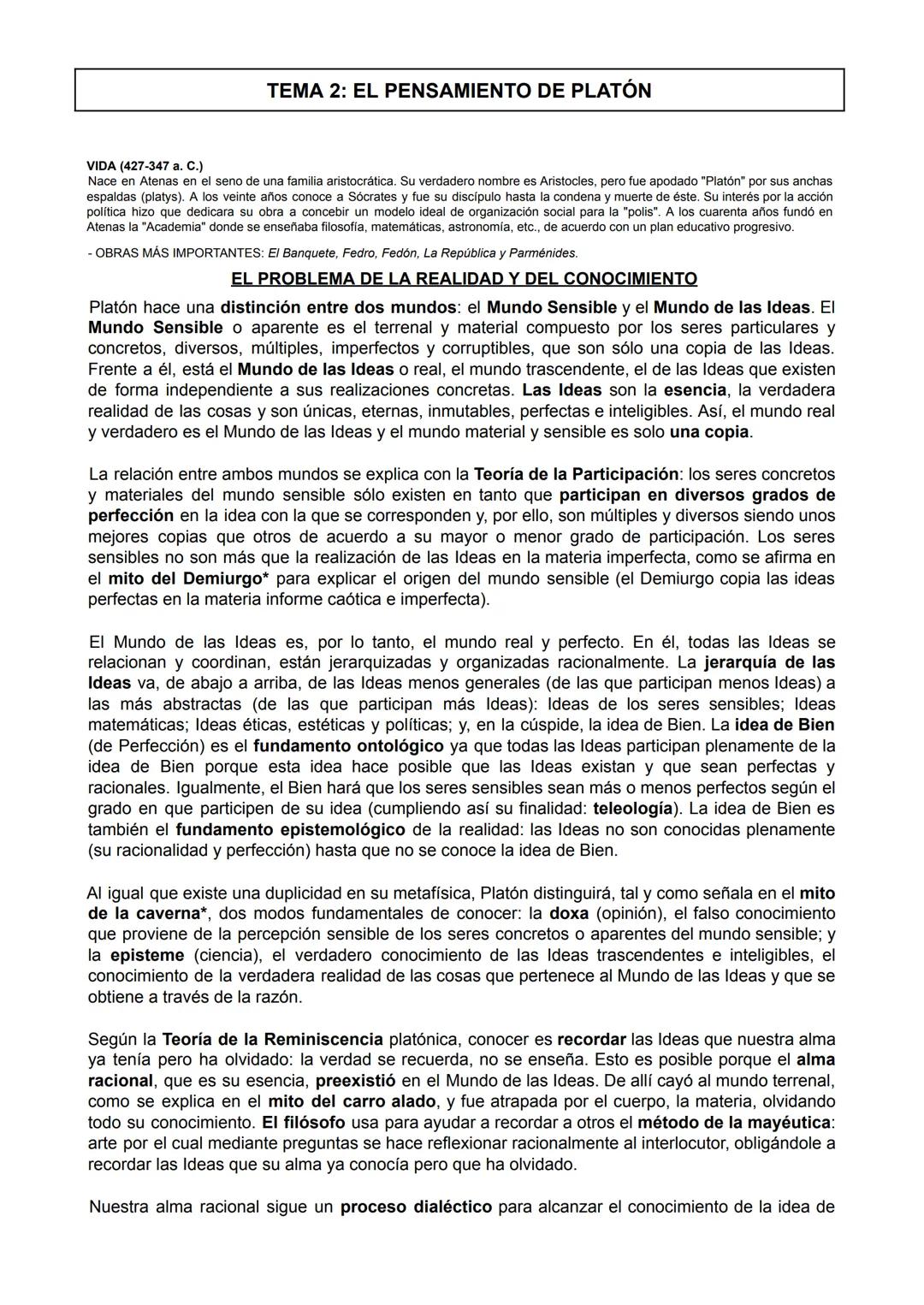 TEMA 2: EL PENSAMIENTO DE PLATÓN

VIDA (427-347 a. C.)
Nace en Atenas en el seno de una familia aristocrática. Su verdadero nombre es Aristocles, pero fue apodado "Platón" por sus anchas espaldas (platys). A los veinte años conoce a Sócrates y fue su discípulo hasta la condena y muerte de éste. Su interés por la acción política hizo que dedicara su obra a concebir un modelo ideal de organización social para la "polis". A los cuarenta años fundó en Atenas la "Academia" donde se enseñaba filosofía, matemáticas, astronomía, etc., de acuerdo con un plan educativo progresivo.

- OBRAS MÁS IMPORTANTES: El Banquete, Fedro, Fedón, La República y Parménides.

EL PROBLEMA DE LA REALIDAD Y DEL CONOCIMIENTO

Platón hace una distinción entre dos mundos: el Mundo Sensible y el Mundo de las Ideas. El Mundo Sensible o aparente es el terrenal y material compuesto por los seres particulares y concretos, diversos, múltiples, imperfectos y corruptibles, que son sólo una copia de las Ideas. Frente a él, está el Mundo de las Ideas o real, el mundo trascendente, el de las Ideas que existen de forma independiente a sus realizaciones concretas. Las Ideas son la esencia, la verdadera realidad de las cosas y son únicas, eternas, inmutables, perfectas e inteligibles. Así, el mundo real y verdadero es el Mundo de las Ideas y el mundo material y sensible es solo una copia.

La relación entre ambos mundos se explica con la Teoría de la Participación: los seres concretos y materiales del mundo sensible sólo existen en tanto que participan en diversos grados de perfección en la idea con la que se corresponden y, por ello, son múltiples y diversos siendo unos mejores copias que otros de acuerdo a su mayor o menor grado de participación. Los seres sensibles no son más que la realización de las Ideas en la materia imperfecta, como se afirma en el mito del Demiurgo* para explicar el origen del mundo sensible (el Demiurgo copia las ideas perfectas en la materia informe caótica e imperfecta).

El Mundo de las Ideas es, por lo tanto, el mundo real y perfecto. En él, todas las Ideas se relacionan y coordinan, están jerarquizadas y organizadas racionalmente. La jerarquía de las Ideas va, de abajo a arriba, de las Ideas menos generales (de las que participan menos Ideas) a las más abstractas (de las que participan más Ideas): Ideas de los seres sensibles; Ideas matemáticas; Ideas éticas, estéticas y políticas; y, en la cúspide, la idea de Bien. La idea de Bien (de Perfección) es el fundamento ontológico ya que todas las Ideas participan plenamente de la idea de Bien porque esta idea hace posible que las Ideas existan y que sean perfectas y racionales. Igualmente, el Bien hará que los seres sensibles sean más o menos perfectos según el grado en que participen de su idea (cumpliendo así su finalidad: teleología). La idea de Bien es también el fundamento epistemológico de la realidad: las Ideas no son conocidas plenamente (su racionalidad y perfección) hasta que no se conoce la idea de Bien.

Al igual que existe una duplicidad en su metafísica, Platón distinguirá, tal y como señala en el mito de la caverna*, dos modos fundamentales de conocer: la doxa (opinión), el falso conocimiento que proviene de la percepción sensible de los seres concretos o aparentes del mundo sensible; y la episteme (ciencia), el verdadero conocimiento de las Ideas trascendentes e inteligibles, el conocimiento de la verdadera realidad de las cosas que pertenece al Mundo de las Ideas y que se obtiene a través de la razón.

Según la Teoría de la Reminiscencia platónica, conocer es recordar las Ideas que nuestra alma ya tenía pero ha olvidado: la verdad se recuerda, no se enseña. Esto es posible porque el alma racional, que es su esencia, preexistió en el Mundo de las Ideas. De allí cayó al mundo terrenal, como se explica en el mito del carro alado, y fue atrapada por el cuerpo, la materia, olvidando todo su conocimiento. El filósofo usa para ayudar a recordar a otros el método de la mayéutica: arte por el cual mediante preguntas se hace reflexionar racionalmente al interlocutor, obligándole a recordar las Ideas que su alma ya conocía pero que ha olvidado.

Nuestra alma racional sigue un proceso dialéctico para alcanzar el conocimiento de la idea de